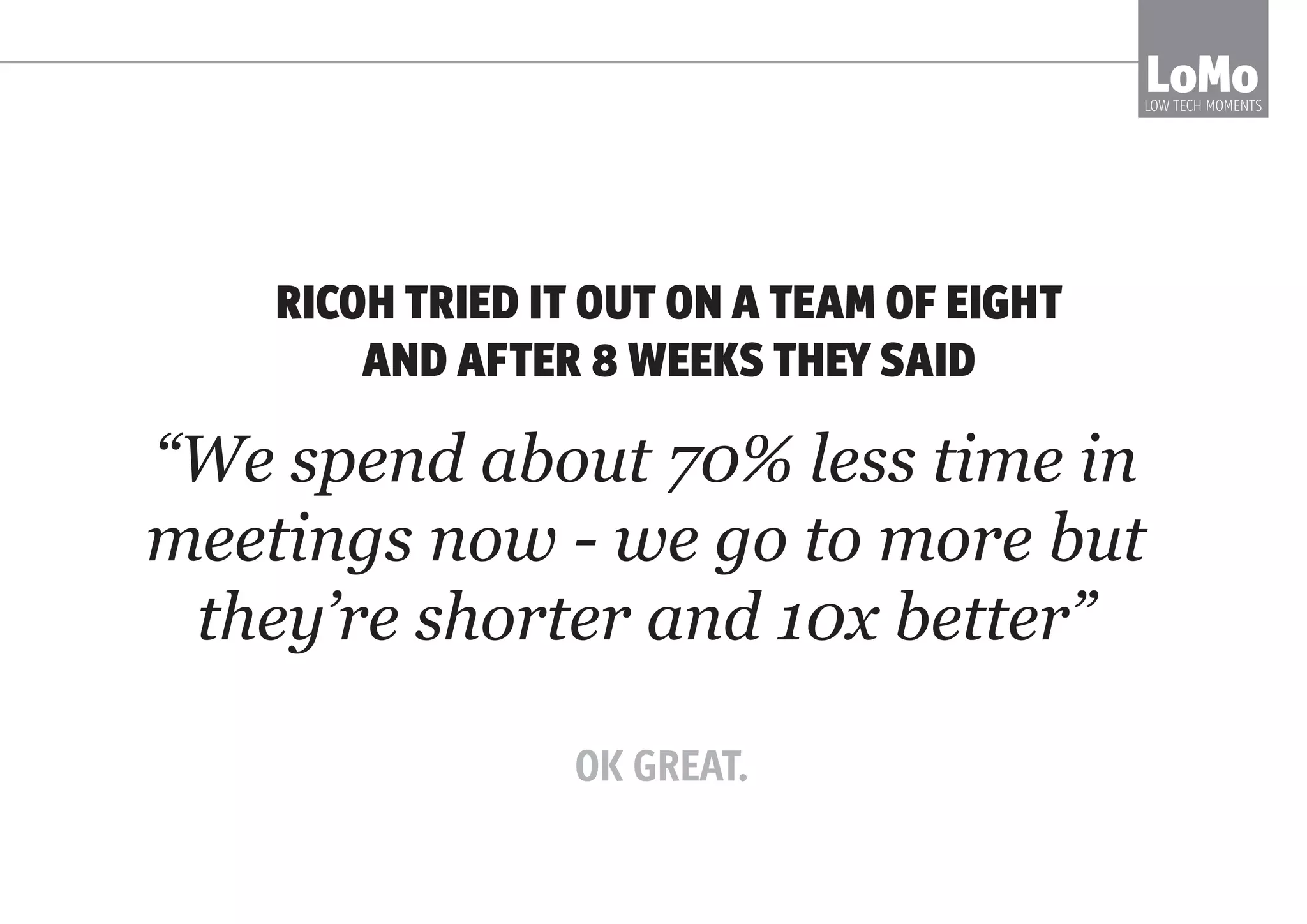 LoMo
LOW TECH MOMENTS

RICOH TRIED IT OUT ON A TEAM OF EIGHT AND AFTER 8 WEEKS THEY SAID

“We spend about 70% less time in meetings now - we go to more but they’re shorter and 10x better”

OK GREAT.